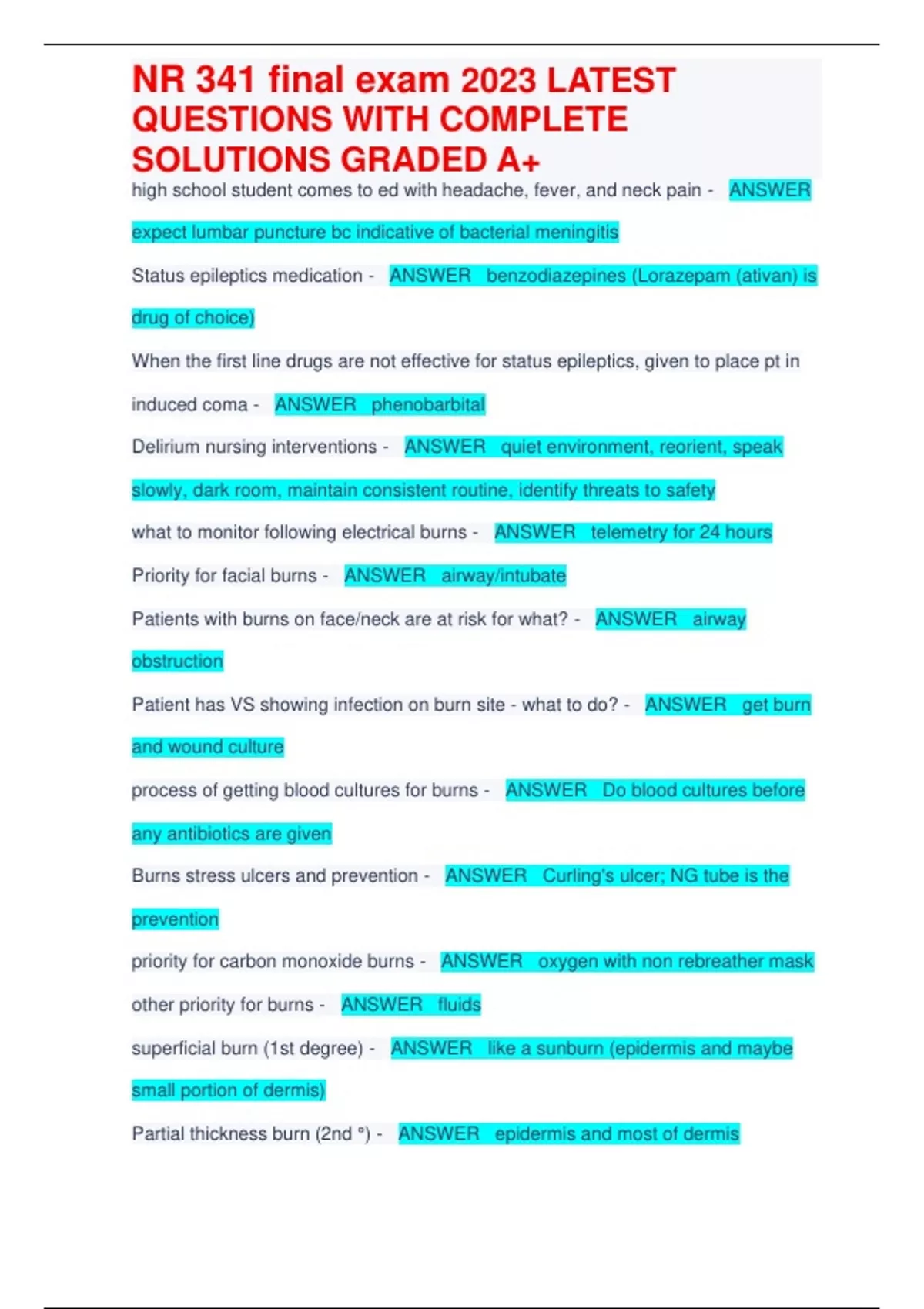 NR 341 final exam 2023 LATEST QUESTIONS WITH COMPLETE SOLUTIONS GRADED A+

high school student comes to ed with headache, fever, and neck pain - ANSWER expect lumbar puncture bc indicative of bacterial meningitis

Status epileptics medication - ANSWER benzodiazepines (Lorazepam (ativan) is drug of choice)

When the first line drugs are not effective for status epileptics, given to place pt in induced coma - ANSWER phenobarbital

Delirium nursing interventions - ANSWER quiet environment, reorient, speak slowly, dark room, maintain consistent routine, identify threats to safety

what to monitor following electrical burns - ANSWER telemetry for 24 hours

Priority for facial burns - ANSWER airway/intubate

Patients with burns on face/neck are at risk for what? - ANSWER airway obstruction

Patient has VS showing infection on burn site - what to do? - ANSWER get burn and wound culture

process of getting blood cultures for burns - ANSWER Do blood cultures before any antibiotics are given

Burns stress ulcers and prevention - ANSWER Curling's ulcer; NG tube is the prevention

priority for carbon monoxide burns - ANSWER oxygen with non rebreather mask

other priority for burns - ANSWER fluids

superficial burn (1st degree) - ANSWER like a sunburn (epidermis and maybe small portion of dermis)

Partial thickness burn (2nd °) - ANSWER epidermis and most of dermis